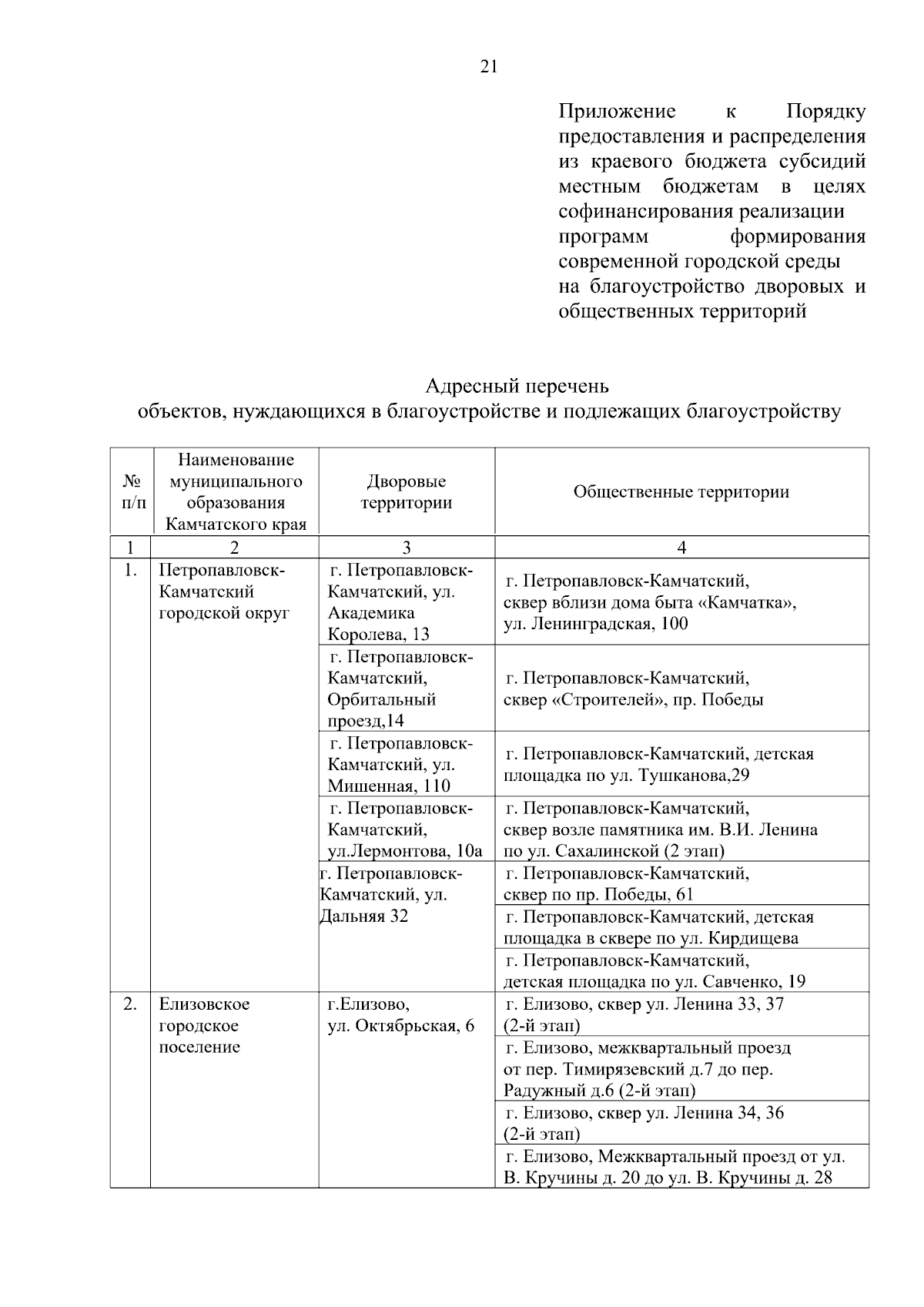 21

Приложение к Порядку предоставления и распределения из краевого бюджета субсидий местным бюджетам в целях софинансирования реализации программ формирования современной городской среды на благоустройство дворовых и общественных территорий

Адресный перечень
объектов, нуждающихся в благоустройстве и подлежащих благоустройству

| № п/п | Наименование муниципального образования Камчатского края | Дворовые территории | Общественные территории |
|---|---|---|---|
| 1 | 2 | 3 | 4 |
| 1. | Петропавловск-Камчатский городской округ | г. Петропавловск-Камчатский, ул. Академика Королева, 13 | г. Петропавловск-Камчатский, сквер вблизи дома быта «Камчатка», ул. Ленинградская, 100 |
| | | г. Петропавловск-Камчатский, Орбитальный проезд,14 | г. Петропавловск-Камчатский, сквер «Строителей», пр. Победы |
| | | г. Петропавловск-Камчатский, ул. Мишенная, 110 | г. Петропавловск-Камчатский, детская площадка по ул. Тушканова,29 |
| | | г. Петропавловск-Камчатский, ул.Лермонтова, 10а | г. Петропавловск-Камчатский, сквер возле памятника им. В.И. Ленина по ул. Сахалинской (2 этап) |
| | | г. Петропавловск-Камчатский, ул. Дальняя 32 | г. Петропавловск-Камчатский, сквер по пр. Победы, 61 |
| | | | г. Петропавловск-Камчатский, детская площадка в сквере по ул. Кирдищева |
| | | | г. Петропавловск-Камчатский, детская площадка по ул. Савченко, 19 |
| 2. | Елизовское городское поселение | г.Елизово, ул. Октябрьская, 6 | г. Елизово, сквер ул. Ленина 33, 37 (2-й этап) |
| | | | г. Елизово, межквартальный проезд от пер. Тимирязевский д.7 до пер. Радужный д.6 (2-й этап) |
| | | | г. Елизово, сквер ул. Ленина 34, 36 (2-й этап) |
| | | | г. Елизово, Межквартальный проезд от ул. В. Кручины д. 20 до ул. В. Кручины д. 28 |